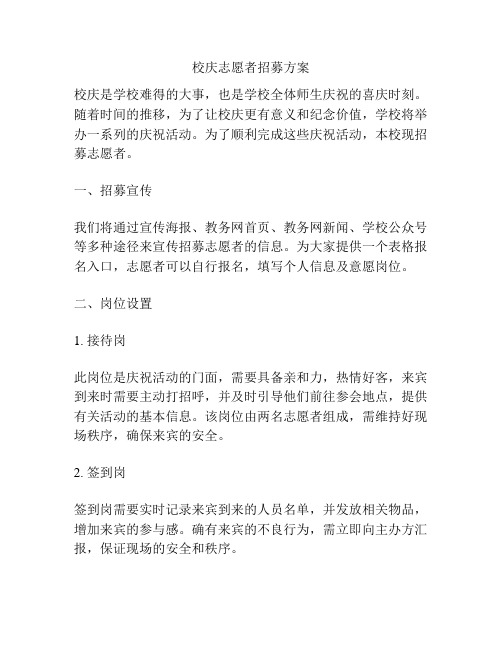 校庆志愿者招募方案

校庆是学校难得的大事，也是学校全体师生庆祝的喜庆时刻。随着时间的推移，为了让校庆更有意义和纪念价值，学校将举办一系列的庆祝活动。为了顺利完成这些庆祝活动，本校现招募志愿者。

一、招募宣传

我们将通过宣传海报、教务网首页、教务网新闻、学校公众号等多种途径来宣传招募志愿者的信息。为大家提供一个表格报名入口，志愿者可以自行报名，填写个人信息及意愿岗位。

二、岗位设置

1. 接待岗

此岗位是庆祝活动的门面，需要具备亲和力，热情好客，来宾到来时需要主动打招呼，并及时引导他们前往参会地点，提供有关活动的基本信息。该岗位由两名志愿者组成，需维持好现场秩序，确保来宾的安全。

2. 签到岗

签到岗需要实时记录来宾到来的人员名单，并发放相关物品，增加来宾的参与感。确有来宾的不良行为，需立即向主办方汇报，保证现场的安全和秩序。